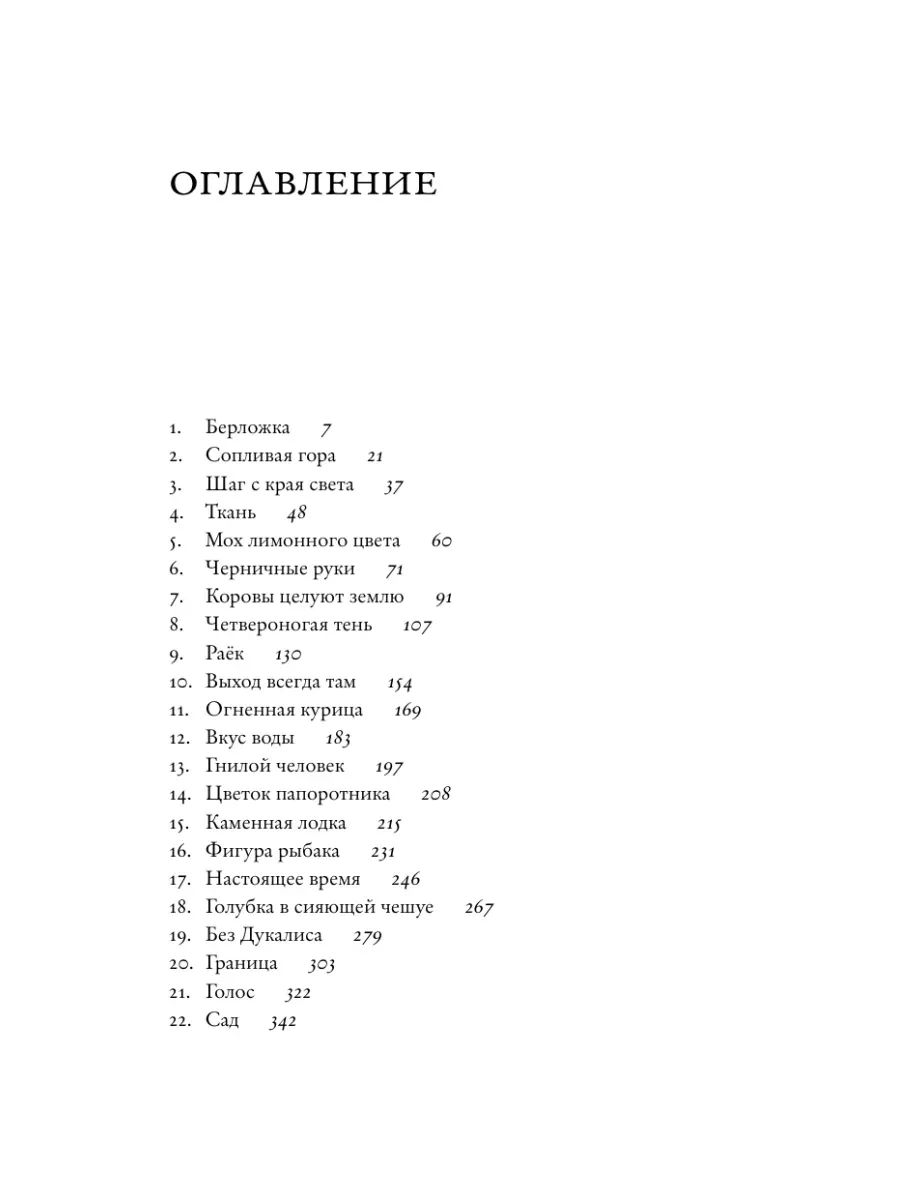 ОГЛАВЛЕНИЕ

1. Берложка 7
2. Сопливая гора 21
3. Шаг с края света 37
4. Ткань 48
5. Мох лимонного цвета 60
6. Черничные руки 71
7. Коровы целуют землю 91
8. Четвероногая тень 107
9. Раёк 130
10. Выход всегда там 154
11. Огненная курица 169
12. Вкус воды 183
13. Гнилой человек 197
14. Цветок папоротника 208
15. Каменная лодка 215
16. Фигура рыбака 231
17. Настоящее время 246
18. Голубка в сияющей чешуе 267
19. Без Дукалиса 279
20. Граница 303
21. Голос 322
22. Сад 342